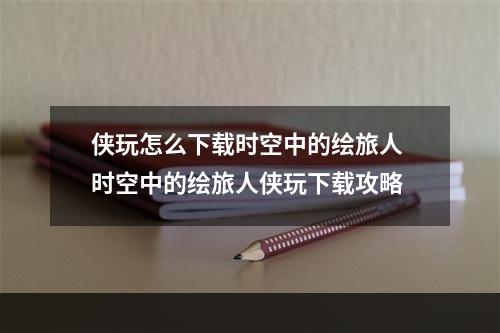 侠玩怎么下载时空中的绘旅人
时空中的绘旅人侠玩下载攻略